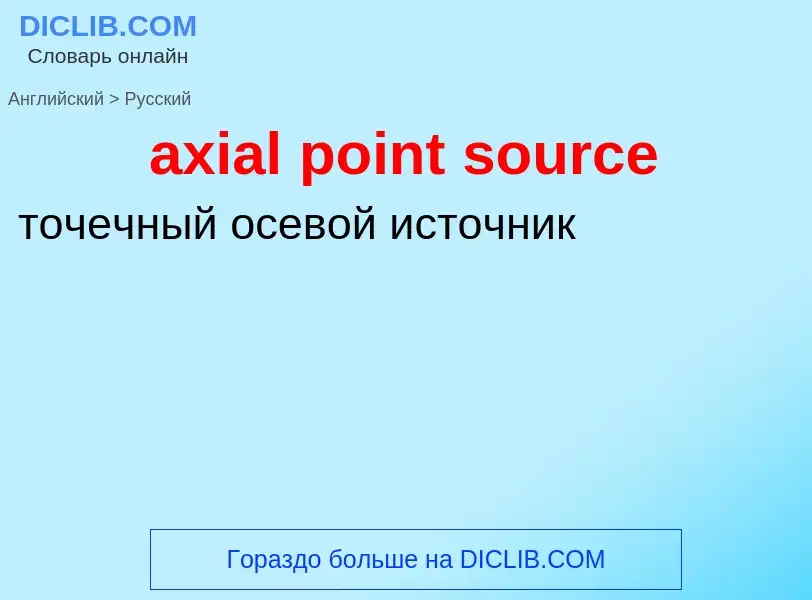 DICLIB.COM
Словарь онлайн

Английский > Русский

axial point source

точечный осевой источник

Гораздо больше на DICLIB.COM